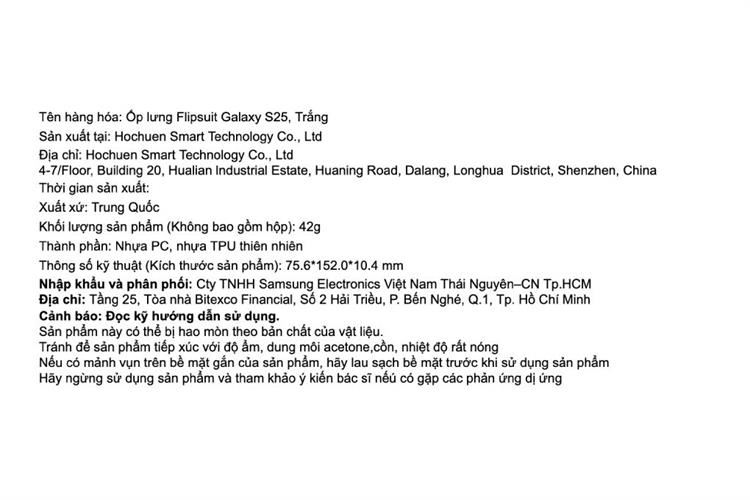 Tên hàng hóa: Ốp lưng Flipsuit Galaxy S25, Trắng
Sản xuất tại: Hochuen Smart Technology Co., Ltd
Địa chỉ: Hochuen Smart Technology Co., Ltd
4-7/Floor, Building 20, Hualian Industrial Estate, Huaning Road, Dalang, Longhua District, Shenzhen, China
Thời gian sản xuất:
Xuất xứ: Trung Quốc
Khối lượng sản phẩm (Không bao gồm hộp): 42g
Thành phần: Nhựa PC, nhựa TPU thiên nhiên
Thông số kỹ thuật (Kích thước sản phẩm): 75.6*152.0*10.4 mm
Nhập khẩu và phân phối: Cty TNHH Samsung Electronics Việt Nam Thái Nguyên–CN Tp.HCM
Địa chỉ: Tầng 25, Tòa nhà Bitexco Financial, Số 2 Hải Triều, P. Bến Nghé, Q.1, Tp. Hồ Chí Minh
Cảnh báo: Đọc kỹ hướng dẫn sử dụng.
Sản phẩm này có thể bị hao mòn theo bản chất của vật liệu.
Tránh để sản phẩm tiếp xúc với độ ẩm, dung môi acetone,cồn, nhiệt độ rất nóng
Nếu có mảnh vụn trên bề mặt gắn của sản phẩm, hãy lau sạch bề mặt trước khi sử dụng sản phẩm
Hãy ngừng sử dụng sản phẩm và tham khảo ý kiến bác sĩ nếu có gặp các phản ứng dị ứng